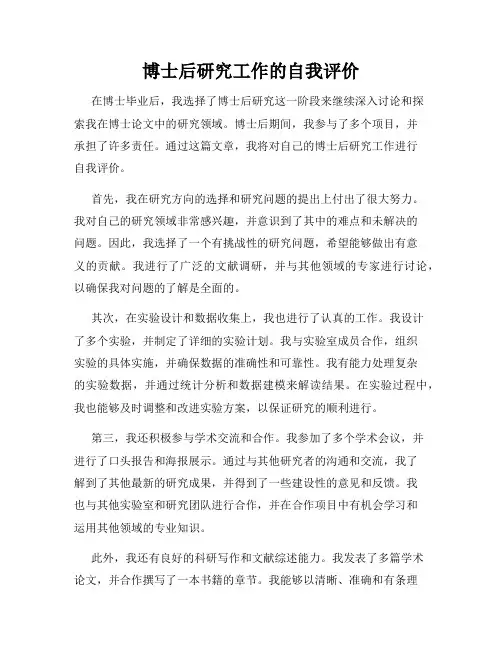 博士后研究工作的自我评价

在博士毕业后，我选择了博士后研究这一阶段来继续深入讨论和探索我在博士论文中的研究领域。博士后期间，我参与了多个项目，并承担了许多责任。通过这篇文章，我将对自己的博士后研究工作进行自我评价。

首先，我在研究方向的选择和研究问题的提出上付出了很大努力。我对自己的研究领域非常感兴趣，并意识到了其中的难点和未解决的问题。因此，我选择了一个有挑战性的研究问题，希望能够做出有意义的贡献。我进行了广泛的文献调研，并与其他领域的专家进行讨论，以确保我对问题的了解是全面的。

其次，在实验设计和数据收集上，我也进行了认真的工作。我设计了多个实验，并制定了详细的实验计划。我与实验室成员合作，组织实验的具体实施，并确保数据的准确性和可靠性。我有能力处理复杂的实验数据，并通过统计分析和数据建模来解读结果。在实验过程中，我也能够及时调整和改进实验方案，以保证研究的顺利进行。

第三，我还积极参与学术交流和合作。我参加了多个学术会议，并进行了口头报告和海报展示。通过与其他研究者的沟通和交流，我了解到了其他最新的研究成果，并得到了一些建设性的意见和反馈。我也与其他实验室和研究团队进行合作，并在合作项目中有机会学习和运用其他领域的专业知识。

此外，我还有良好的科研写作和文献综述能力。我发表了多篇学术论文，并合作撰写了一本书籍的章节。我能够以清晰、准确和有条理